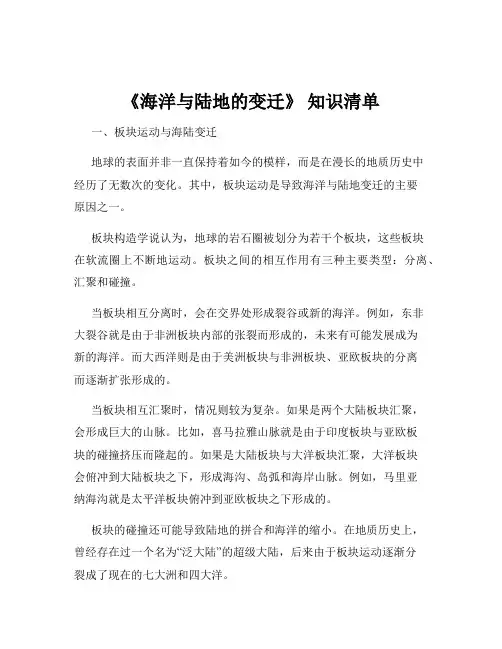 《海洋与陆地的变迁》 知识清单

一、板块运动与海陆变迁

地球的表面并非一直保持着如今的模样，而是在漫长的地质历史中经历了无数次的变化。其中，板块运动是导致海洋与陆地变迁的主要原因之一。

板块构造学说认为，地球的岩石圈被划分为若干个板块，这些板块在软流圈上不断地运动。板块之间的相互作用有三种主要类型：分离、汇聚和碰撞。

当板块相互分离时，会在交界处形成裂谷或新的海洋。例如，东非大裂谷就是由于非洲板块内部的张裂而形成的，未来有可能发展成为新的海洋。而大西洋则是由于美洲板块与非洲板块、亚欧板块的分离而逐渐扩张形成的。

当板块相互汇聚时，情况则较为复杂。如果是两个大陆板块汇聚，会形成巨大的山脉。比如，喜马拉雅山脉就是由于印度板块与亚欧板块的碰撞挤压而隆起的。如果是大陆板块与大洋板块汇聚，大洋板块会俯冲到大陆板块之下，形成海沟、岛弧和海岸山脉。例如，马里亚纳海沟就是太平洋板块俯冲到亚欧板块之下形成的。

板块的碰撞还可能导致陆地的拼合和海洋的缩小。在地质历史上，曾经存在过一个名为“泛大陆”的超级大陆，后来由于板块运动逐渐分裂成了现在的七大洲和四大洋。